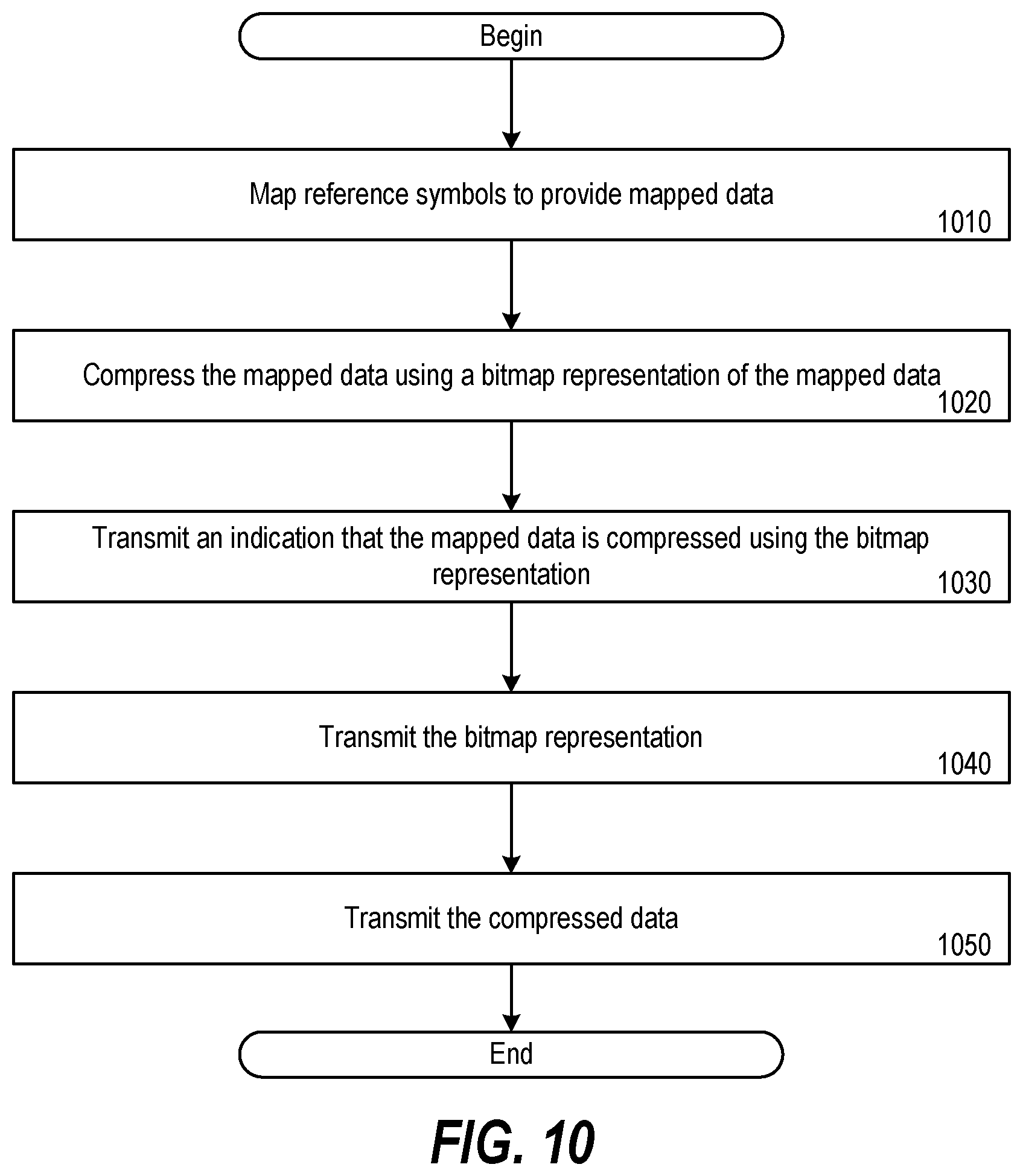 Begin

Map reference symbols to provide mapped data

1010

Compress the mapped data using a bitmap representation of the mapped data

1020

Transmit an indication that the mapped data is compressed using the bitmap representation

1030

Transmit the bitmap representation

1040

Transmit the compressed data

1050

End

FIG. 10